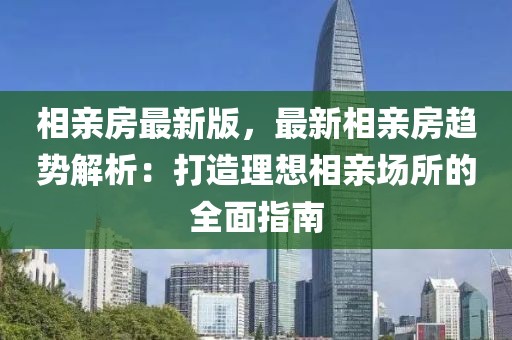 相亲房最新版，最新相亲房趋势解析：打造理想相亲场所的全面指南